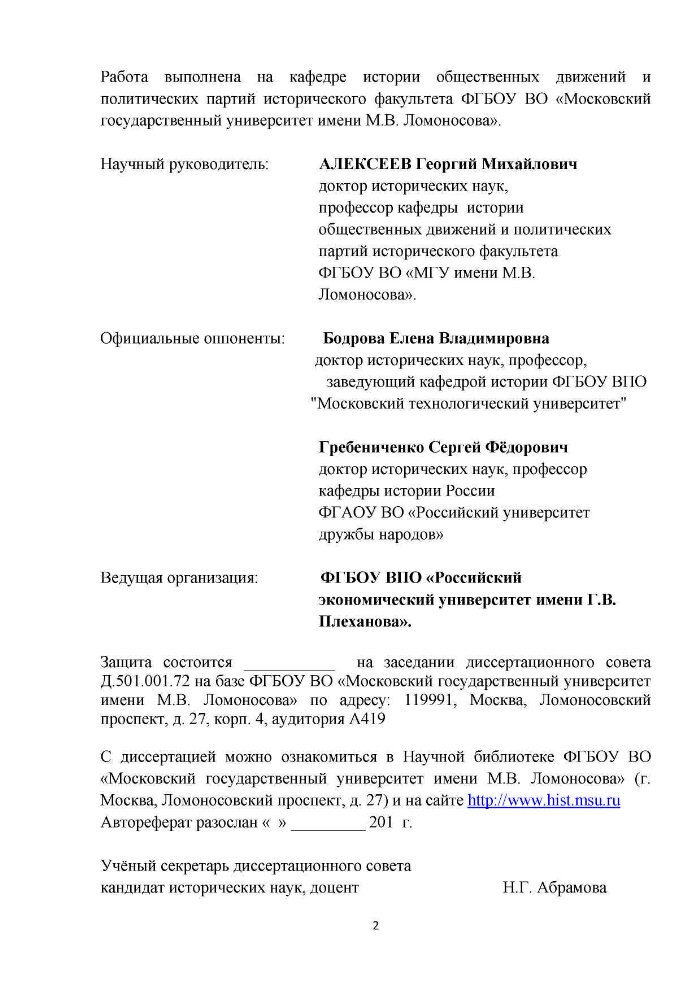 Работа выполнена на кафедре истории общественных движений и политических партий исторического факультета ФГБОУ ВО «Московский государственный университет имени М.В. Ломоносова».

Научный руководитель: **АЛЕКСЕЕВ Георгий Михайлович**
доктор исторических наук,
профессор кафедры истории
общественных движений и политических
партий исторического факультета
ФГБОУ ВО «МГУ имени М.В.
Ломоносова».

Официальные оппоненты: **Бодрова Елена Владимировна**
доктор исторических наук, профессор,
заведующий кафедрой истории ФГБОУ ВПО
"Московский технологический университет"

**Гребениченко Сергей Фёдорович**
доктор исторических наук, профессор
кафедры истории России
ФГАОУ ВО «Российский университет
дружбы народов»

Ведущая организация: **ФГБОУ ВПО «Российский экономический университет имени Г.В. Плеханова».**

Защита состоится ___________ на заседании диссертационного совета Д.501.001.72 на базе ФГБОУ ВО «Московский государственный университет имени М.В. Ломоносова» по адресу: 119991, Москва, Ломоносовский проспект, д. 27, корп. 4, аудитория А419

С диссертацией можно ознакомиться в Научной библиотеке ФГБОУ ВО «Московский государственный университет имени М.В. Ломоносова» (г. Москва, Ломоносовский проспект, д. 27) и на сайте http://www.hist.msu.ru
Автореферат разослан « » _________ 201 г.

Учёный секретарь диссертационного совета
кандидат исторических наук, доцент Н.Г. Абрамова

2